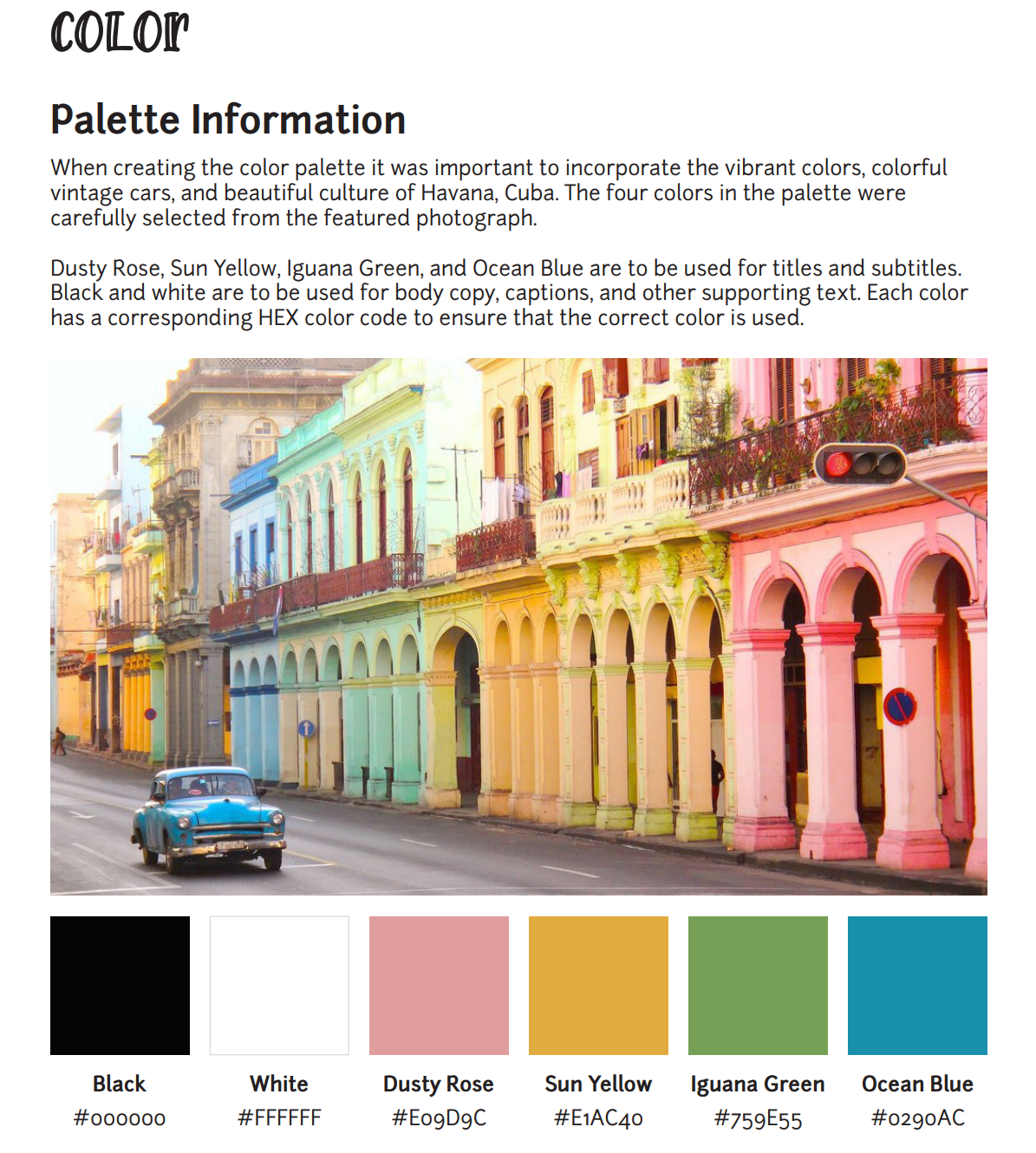 COLOR

Palette Information

When creating the color palette it was important to incorporate the vibrant colors, colorful vintage cars, and beautiful culture of Havana, Cuba. The four colors in the palette were carefully selected from the featured photograph.

Dusty Rose, Sun Yellow, Iguana Green, and Ocean Blue are to be used for titles and subtitles. Black and white are to be used for body copy, captions, and other supporting text. Each color has a corresponding HEX color code to ensure that the correct color is used.

Black
#000000

White
#FFFFFF

Dusty Rose
#E09D9C

Sun Yellow
#E1AC40

Iguana Green
#759E55

Ocean Blue
#0290AC